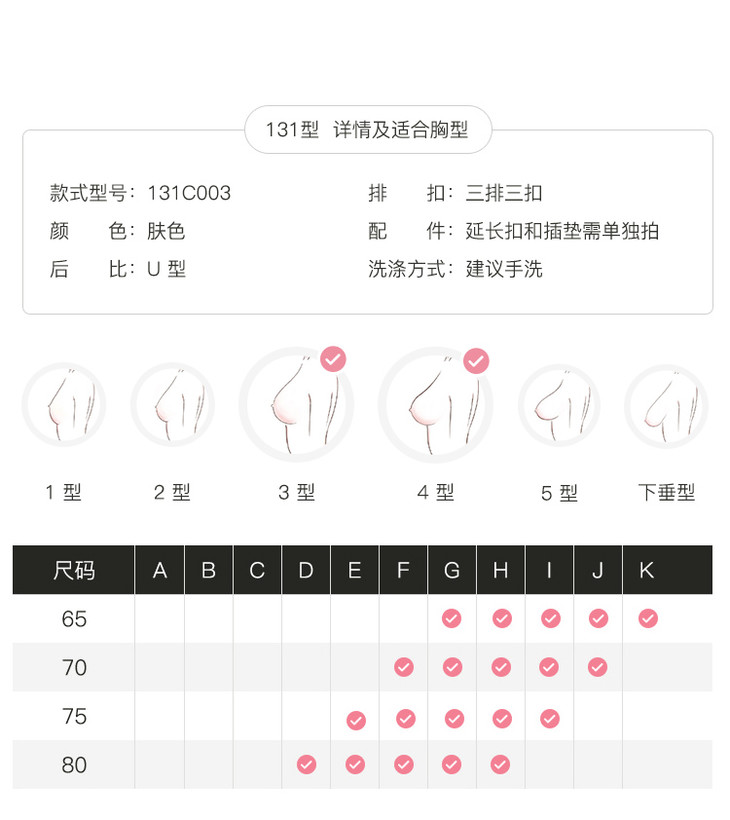 131型 详情及适合胸型

款式型号：131C003
颜　　色：肤色
后　　比：U 型
排　　扣：三排三扣
配　　件：延长扣和插垫需单独拍
洗涤方式：建议手洗

1 型　2 型　3 型　4 型　5 型　下垂型

| 尺码 | A | B | C | D | E | F | G | H | I | J | K |
|---|---|---|---|---|---|---|---|---|---|---|---|
| 65 | | | | | | | ✓ | ✓ | ✓ | ✓ | ✓ |
| 70 | | | | | | ✓ | ✓ | ✓ | ✓ | ✓ | |
| 75 | | | | | ✓ | ✓ | ✓ | ✓ | ✓ | | |
| 80 | | | | ✓ | ✓ | ✓ | ✓ | ✓ | | | |